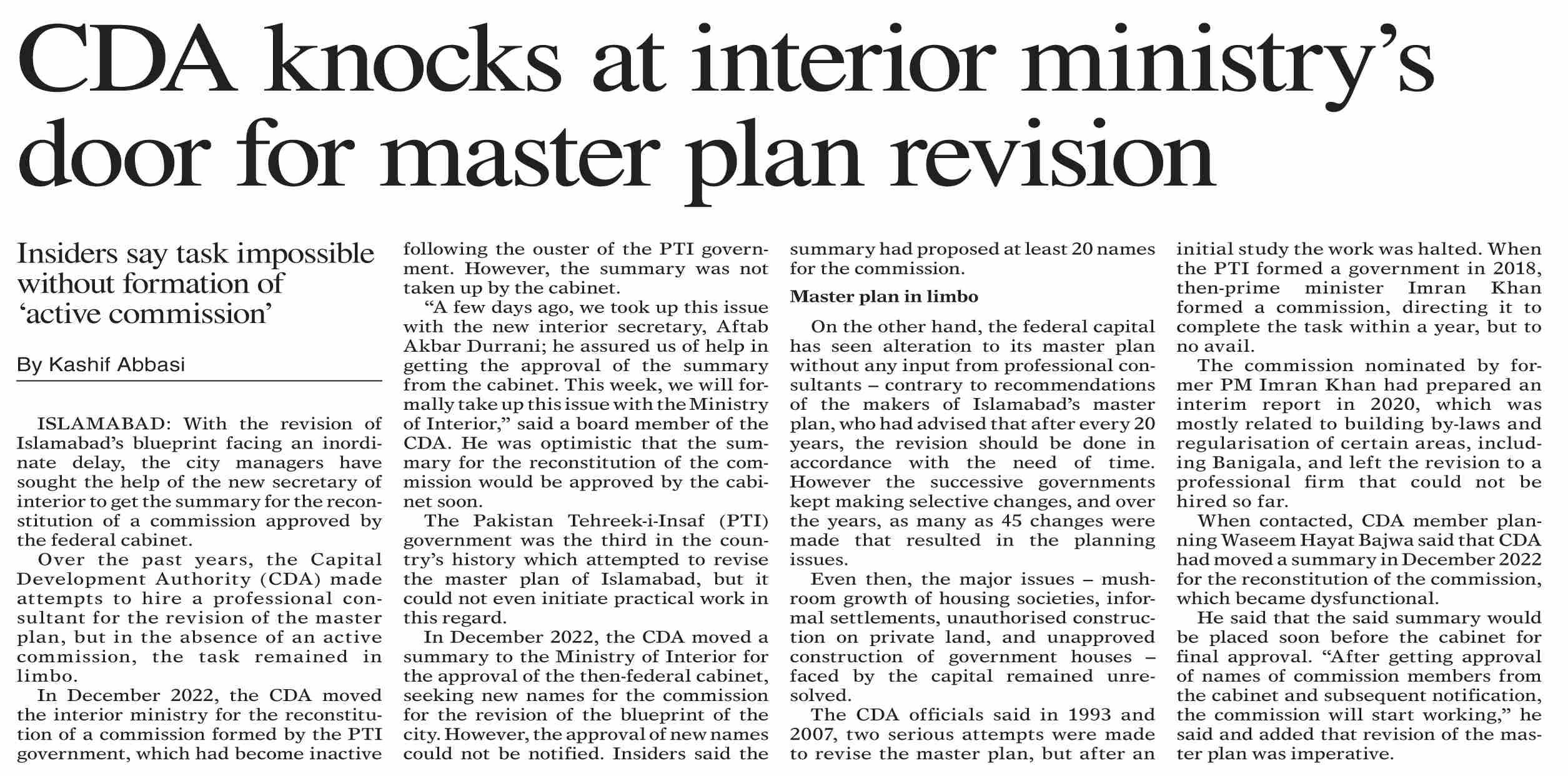 CDA knocks at interior ministry's door for master plan revision

Insiders say task impossible without formation of 'active commission'

By Kashif Abbasi

ISLAMABAD: With the revision of Islamabad's blueprint facing an inordinate delay, the city managers have sought the help of the new secretary of interior to get the summary for the reconstitution of a commission approved by the federal cabinet.

Over the past years, the Capital Development Authority (CDA) made attempts to hire a professional consultant for the revision of the master plan, but in the absence of an active commission, the task remained in limbo.

In December 2022, the CDA moved the interior ministry for the reconstitution of a commission formed by the PTI government, which had become inactive following the ouster of the PTI government. However, the summary was not taken up by the cabinet.

"A few days ago, we took up this issue with the new interior secretary, Aftab Akbar Durrani; he assured us of help in getting the approval of the summary from the cabinet. This week, we will formally take up this issue with the Ministry of Interior," said a board member of the CDA. He was optimistic that the summary for the reconstitution of the commission would be approved by the cabinet soon.

The Pakistan Tehreek-i-Insaf (PTI) government was the third in the country's history which attempted to revise the master plan of Islamabad, but it could not even initiate practical work in this regard.

In December 2022, the CDA moved a summary to the Ministry of Interior for the approval of the then-federal cabinet, seeking new names for the commission for the revision of the blueprint of the city. However, the approval of new names could not be notified. Insiders said the summary had proposed at least 20 names for the commission.

Master plan in limbo

On the other hand, the federal capital has seen alteration to its master plan without any input from professional consultants – contrary to recommendations of the makers of Islamabad's master plan, who had advised that after every 20 years, the revision should be done in accordance with the need of time. However the successive governments kept making selective changes, and over the years, as many as 45 changes were made that resulted in the planning issues.

Even then, the major issues – mushroom growth of housing societies, informal settlements, unauthorised construction on private land, and unapproved construction of government houses – faced by the capital remained unresolved.

The CDA officials said in 1993 and 2007, two serious attempts were made to revise the master plan, but after an initial study the work was halted. When the PTI formed a government in 2018, then-prime minister Imran Khan formed a commission, directing it to complete the task within a year, but to no avail.

The commission nominated by former PM Imran Khan had prepared an interim report in 2020, which was mostly related to building by-laws and regularisation of certain areas, including Banigala, and left the revision to a professional firm that could not be hired so far.

When contacted, CDA member planning Waseem Hayat Bajwa said that CDA had moved a summary in December 2022 for the reconstitution of the commission, which became dysfunctional.

He said that the said summary would be placed soon before the cabinet for final approval. "After getting approval of names of commission members from the cabinet and subsequent notification, the commission will start working," he said and added that revision of the master plan was imperative.